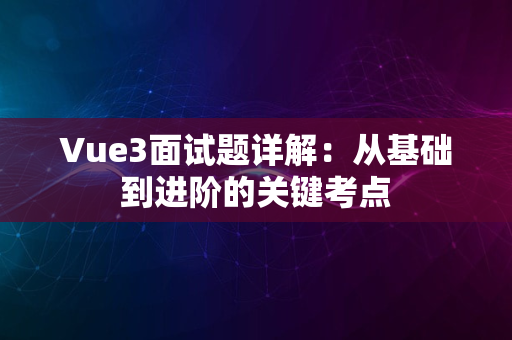 Vue3面试题详解：从基础到进阶的关键考点